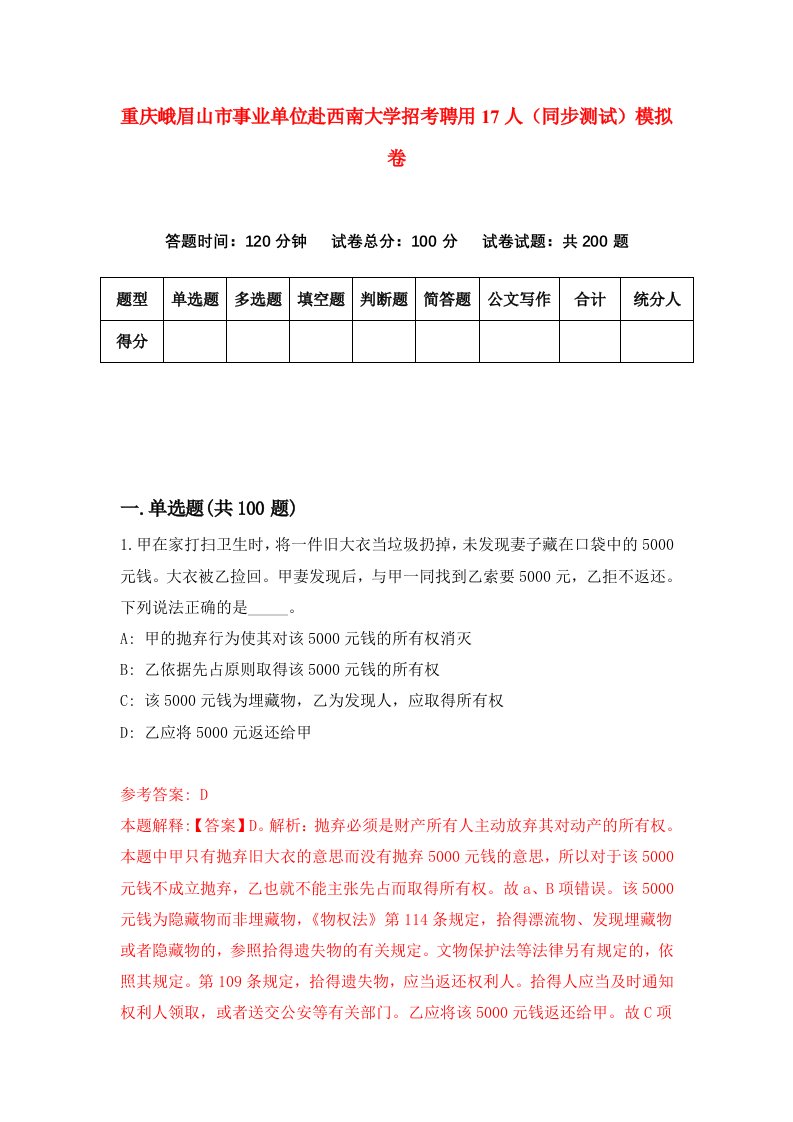 重庆峨眉山市事业单位赴西南大学招考聘用17人（同步测试）模拟卷

答题时间：120分钟　试卷总分：100分　试卷试题：共200题

| 题型 | 单选题 | 多选题 | 填空题 | 判断题 | 简答题 | 公文写作 | 合计 | 统分人 |
|---|---|---|---|---|---|---|---|---|
| 得分 | | | | | | | | |

一.单选题(共100题)

1.甲在家打扫卫生时，将一件旧大衣当垃圾扔掉，未发现妻子藏在口袋中的5000元钱。大衣被乙捡回。甲妻发现后，与甲一同找到乙索要5000元，乙拒不返还。下列说法正确的是_____。
A: 甲的抛弃行为使其对该5000元钱的所有权消灭
B: 乙依据先占原则取得该5000元钱的所有权
C: 该5000元钱为埋藏物，乙为发现人，应取得所有权
D: 乙应将5000元返还给甲

参考答案: D
本题解释:【答案】D。解析：抛弃必须是财产所有人主动放弃其对动产的所有权。本题中甲只有抛弃旧大衣的意思而没有抛弃5000元钱的意思，所以对于该5000元钱不成立抛弃，乙也就不能主张先占而取得所有权。故a、B项错误。该5000元钱为隐藏物而非埋藏物，《物权法》第114条规定，拾得漂流物、发现埋藏物或者隐藏物的，参照拾得遗失物的有关规定。文物保护法等法律另有规定的，依照其规定。第109条规定，拾得遗失物，应当返还权利人。拾得人应当及时通知权利人领取，或者送交公安等有关部门。乙应将该5000元钱返还给甲。故C项